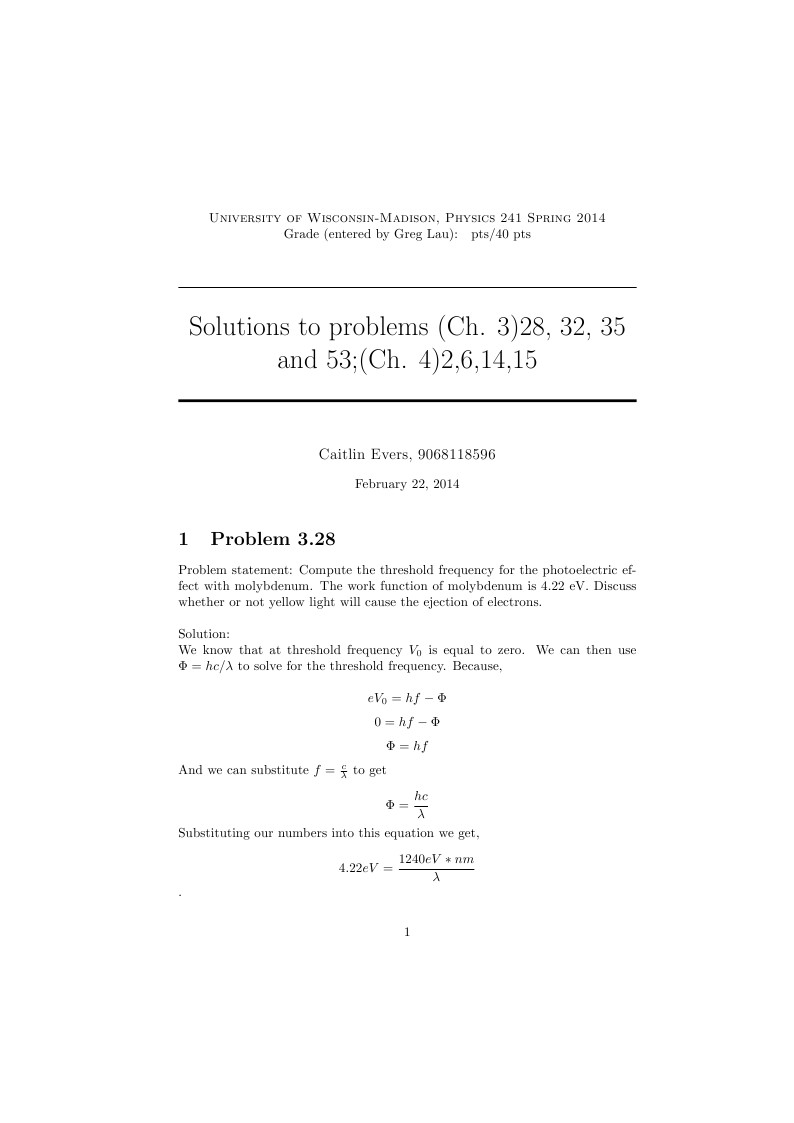 University of Wisconsin-Madison, Physics 241 Spring 2014
Grade (entered by Greg Lau): pts/40 pts

Solutions to problems (Ch. 3)28, 32, 35 and 53;(Ch. 4)2,6,14,15

Caitlin Evers, 9068118596

February 22, 2014

1 Problem 3.28

Problem statement: Compute the threshold frequency for the photoelectric effect with molybdenum. The work function of molybdenum is 4.22 eV. Discuss whether or not yellow light will cause the ejection of electrons.

Solution:
We know that at threshold frequency $V_0$ is equal to zero. We can then use $\Phi = hc/\lambda$ to solve for the threshold frequency. Because,

$eV_0 = hf - \Phi$

$0 = hf - \Phi$

$\Phi = hf$

And we can substitute $f = \frac{c}{\lambda}$ to get

$\Phi = \frac{hc}{\lambda}$

Substituting our numbers into this equation we get,

$4.22eV = \frac{1240eV * nm}{\lambda}$

.

1